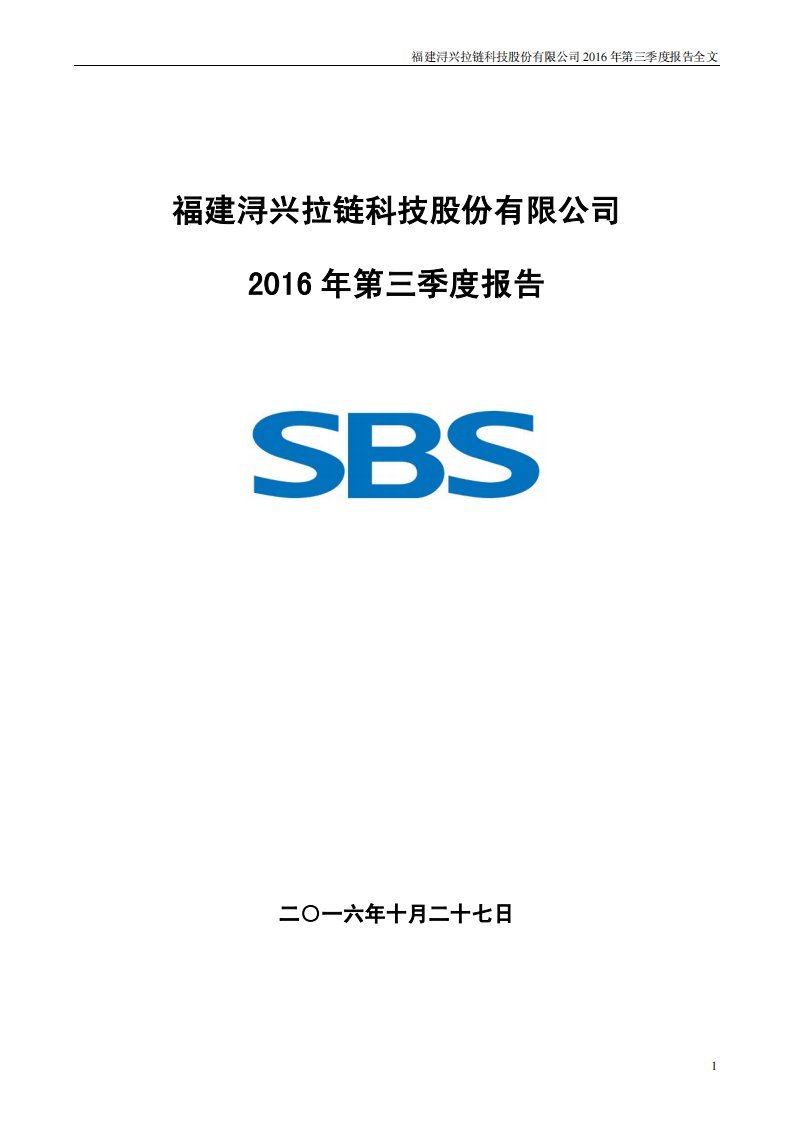 福建浔兴拉链科技股份有限公司 2016 年第三季度报告全文

福建浔兴拉链科技股份有限公司

2016 年第三季度报告

SBS

二〇一六年十月二十七日

1